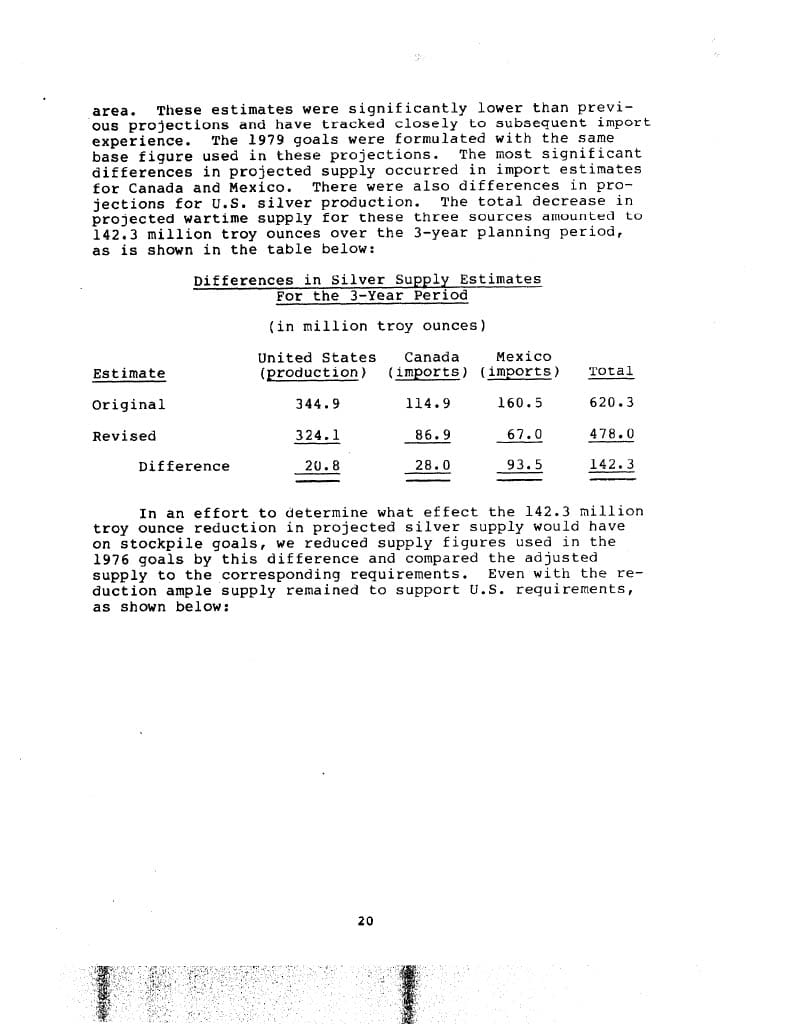 area. These estimates were significantly lower than previous projections and have tracked closely to subsequent import experience. The 1979 goals were formulated with the same base figure used in these projections. The most significant differences in projected supply occurred in import estimates for Canada and Mexico. There were also differences in projections for U.S. silver production. The total decrease in projected wartime supply for these three sources amounted to 142.3 million troy ounces over the 3-year planning period, as is shown in the table below:

Differences in Silver Supply Estimates
For the 3-Year Period

(in million troy ounces)

| Estimate | United States (production) | Canada (imports) | Mexico (imports) | Total |
|---|---|---|---|---|
| Original | 344.9 | 114.9 | 160.5 | 620.3 |
| Revised | 324.1 | 86.9 | 67.0 | 478.0 |
| Difference | 20.8 | 28.0 | 93.5 | 142.3 |

In an effort to determine what effect the 142.3 million troy ounce reduction in projected silver supply would have on stockpile goals, we reduced supply figures used in the 1976 goals by this difference and compared the adjusted supply to the corresponding requirements. Even with the reduction ample supply remained to support U.S. requirements, as shown below:

20